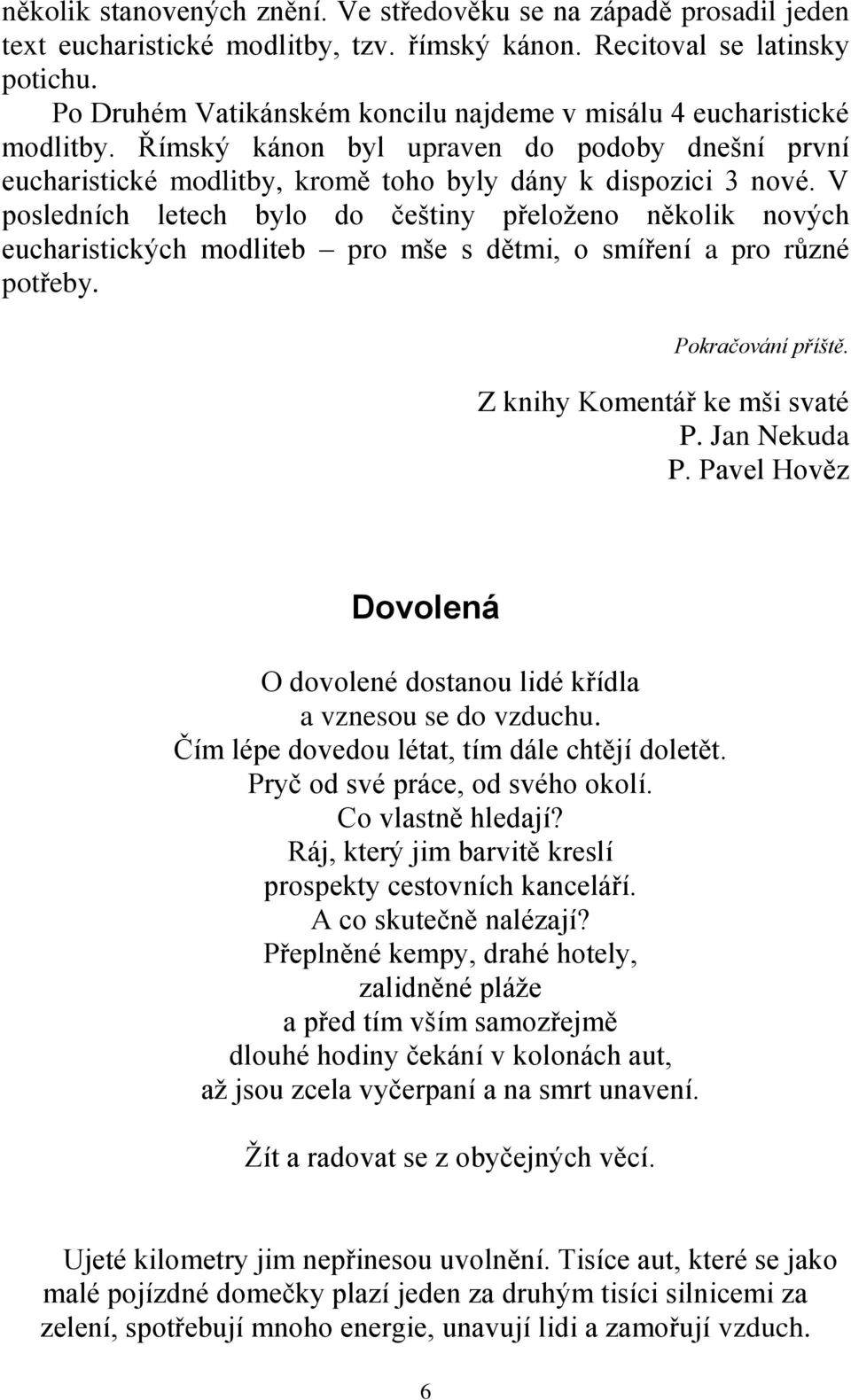 několik stanovených znění. Ve středověku se na západě prosadil jeden text eucharistické modlitby, tzv. římský kánon. Recitoval se latinsky potichu.

Po Druhém Vatikánském koncilu najdeme v misálu 4 eucharistické modlitby. Římský kánon byl upraven do podoby dnešní první eucharistické modlitby, kromě toho byly dány k dispozici 3 nové. V posledních letech bylo do češtiny přeloženo několik nových eucharistických modliteb – pro mše s dětmi, o smíření a pro různé potřeby.

Pokračování příště.

Z knihy Komentář ke mši svaté
P. Jan Nekuda
P. Pavel Hověz

Dovolená

O dovolené dostanou lidé křídla
a vznesou se do vzduchu.
Čím lépe dovedou létat, tím dále chtějí doletět.
Pryč od své práce, od svého okolí.
Co vlastně hledají?
Ráj, který jim barvitě kreslí
prospekty cestovních kanceláří.
A co skutečně nalézají?
Přeplněné kempy, drahé hotely,
zalidněné pláže
a před tím vším samozřejmě
dlouhé hodiny čekání v kolonách aut,
až jsou zcela vyčerpaní a na smrt unavení.

Žít a radovat se z obyčejných věcí.

Ujeté kilometry jim nepřinesou uvolnění. Tisíce aut, které se jako malé pojízdné domečky plazí jeden za druhým tisíci silnicemi za zelení, spotřebují mnoho energie, unavují lidi a zamořují vzduch.

6